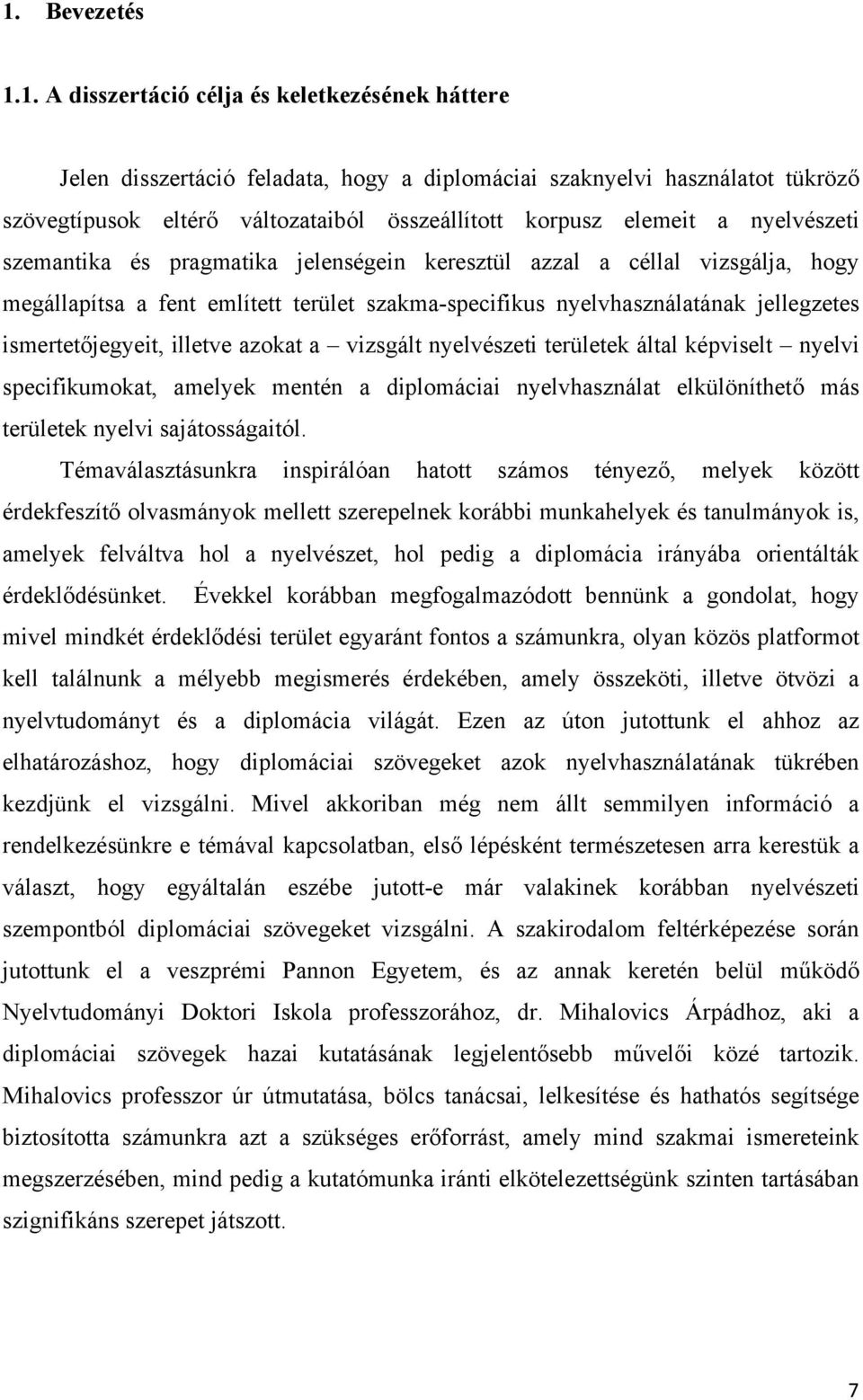 1. Bevezetés

1.1. A disszertáció célja és keletkezésének háttere

Jelen disszertáció feladata, hogy a diplomáciai szaknyelvi használatot tükröző szövegtípusok eltérő változataiból összeállított korpusz elemeit a nyelvészeti szemantika és pragmatika jelenségein keresztül azzal a céllal vizsgálja, hogy megállapítsa a fent említett terület szakma-specifikus nyelvhasználatának jellegzetes ismertetőjegyeit, illetve azokat a – vizsgált nyelvészeti területek által képviselt – nyelvi specifikumokat, amelyek mentén a diplomáciai nyelvhasználat elkülöníthető más területek nyelvi sajátosságaitól.

Témaválasztásunkra inspirálóan hatott számos tényező, melyek között érdekfeszítő olvasmányok mellett szerepelnek korábbi munkahelyek és tanulmányok is, amelyek felváltva hol a nyelvészet, hol pedig a diplomácia irányába orientálták érdeklődésünket. Évekkel korábban megfogalmazódott bennünk a gondolat, hogy mivel mindkét érdeklődési terület egyaránt fontos a számunkra, olyan közös platformot kell találnunk a mélyebb megismerés érdekében, amely összeköti, illetve ötvözi a nyelvtudományt és a diplomácia világát. Ezen az úton jutottunk el ahhoz az elhatározáshoz, hogy diplomáciai szövegeket azok nyelvhasználatának tükrében kezdjünk el vizsgálni. Mivel akkoriban még nem állt semmilyen információ a rendelkezésünkre e témával kapcsolatban, első lépésként természetesen arra kerestük a választ, hogy egyáltalán eszébe jutott-e már valakinek korábban nyelvészeti szempontból diplomáciai szövegeket vizsgálni. A szakirodalom feltérképezése során jutottunk el a veszprémi Pannon Egyetem, és az annak keretén belül működő Nyelvtudományi Doktori Iskola professzorához, dr. Mihalovics Árpádhoz, aki a diplomáciai szövegek hazai kutatásának legjelentősebb művelői közé tartozik. Mihalovics professzor úr útmutatása, bölcs tanácsai, lelkesítése és hathatós segítsége biztosította számunkra azt a szükséges erőforrást, amely mind szakmai ismereteink megszerzésében, mind pedig a kutatómunka iránti elkötelezettségünk szinten tartásában szignifikáns szerepet játszott.

7